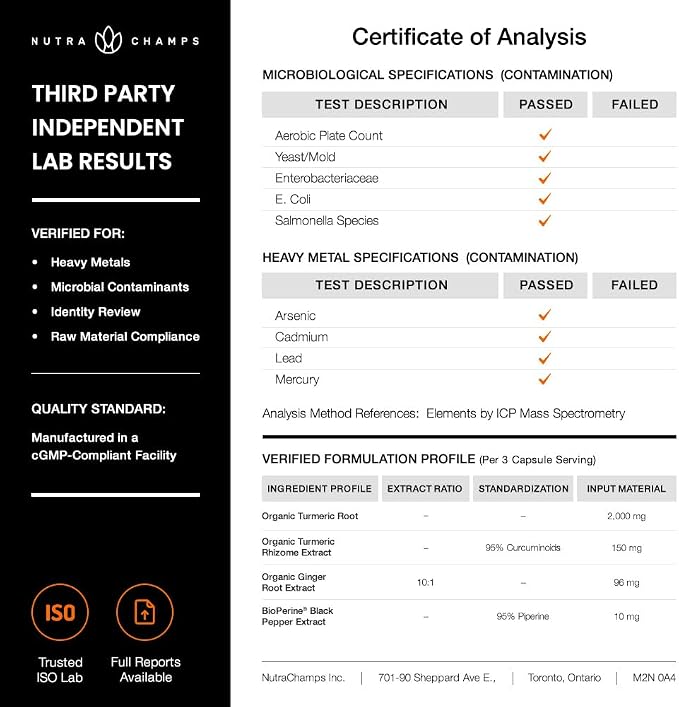 NUTRA CHAMPS

THIRD PARTY INDEPENDENT LAB RESULTS

VERIFIED FOR:

• Heavy Metals
• Microbial Contaminants
• Identity Review
• Raw Material Compliance

QUALITY STANDARD:

Manufactured in a cGMP-Compliant Facility

ISO

Trusted ISO Lab

Full Reports Available

Certificate of Analysis

MICROBIOLOGICAL SPECIFICATIONS (CONTAMINATION)

| TEST DESCRIPTION | PASSED | FAILED |
|---|---|---|
| Aerobic Plate Count | ✓ | |
| Yeast/Mold | ✓ | |
| Enterobacteriaceae | ✓ | |
| E. Coli | ✓ | |
| Salmonella Species | ✓ | |

HEAVY METAL SPECIFICATIONS (CONTAMINATION)

| TEST DESCRIPTION | PASSED | FAILED |
|---|---|---|
| Arsenic | ✓ | |
| Cadmium | ✓ | |
| Lead | ✓ | |
| Mercury | ✓ | |

Analysis Method References: Elements by ICP Mass Spectrometry

VERIFIED FORMULATION PROFILE (Per 3 Capsule Serving)

| INGREDIENT PROFILE | EXTRACT RATIO | STANDARDIZATION | INPUT MATERIAL |
|---|---|---|---|
| Organic Turmeric Root | – | – | 2,000 mg |
| Organic Turmeric Rhizome Extract | – | 95% Curcuminoids | 150 mg |
| Organic Ginger Root Extract | 10:1 | – | 96 mg |
| BioPerine® Black Pepper Extract | – | 95% Piperine | 10 mg |

NutraChamps Inc. | 701-90 Sheppard Ave E., | Toronto, Ontario | M2N 0A4